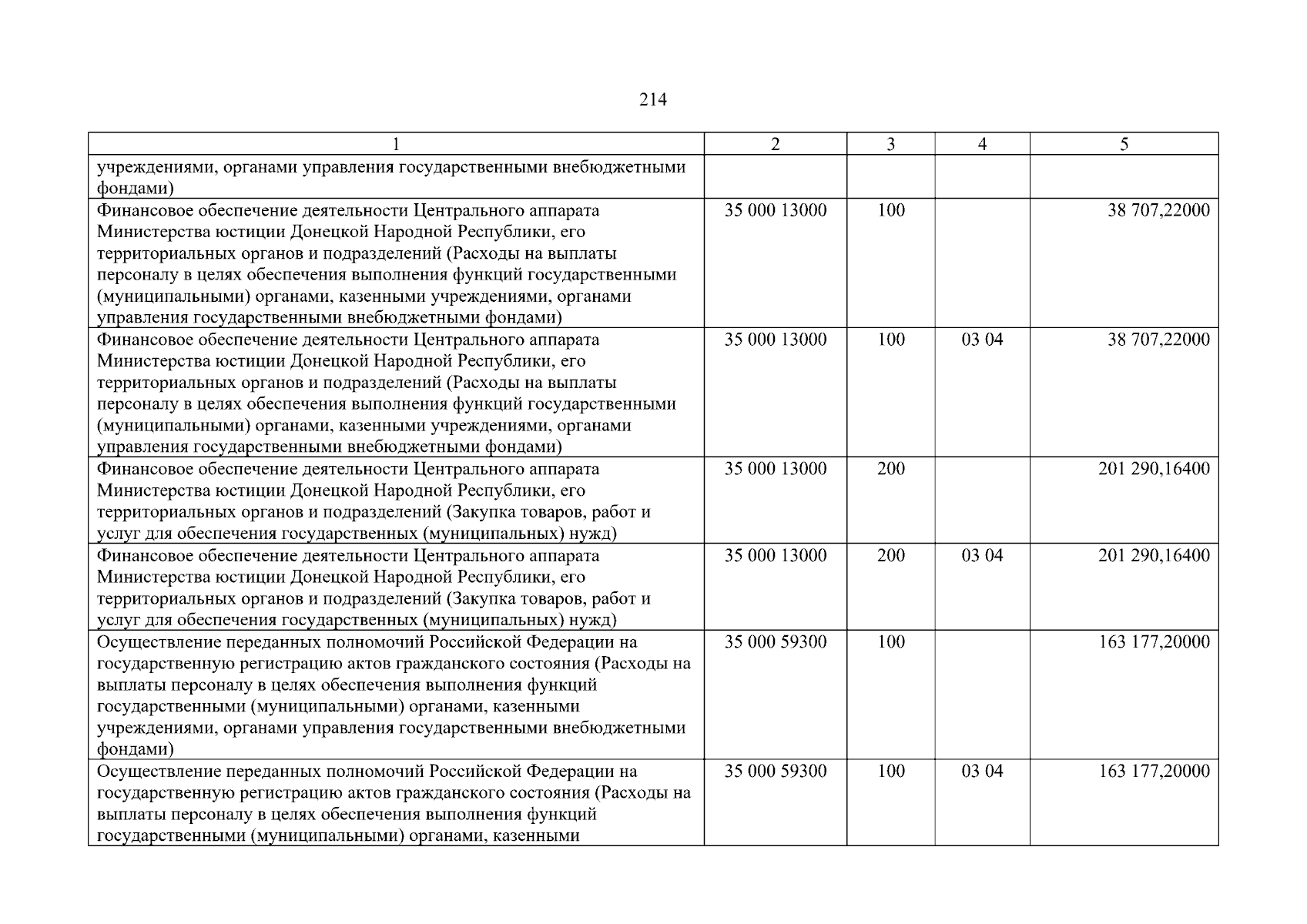 214

| 1 | 2 | 3 | 4 | 5 |
|---|---|---|---|---|
| учреждениями, органами управления государственными внебюджетными фондами) | | | | |
| Финансовое обеспечение деятельности Центрального аппарата Министерства юстиции Донецкой Народной Республики, его территориальных органов и подразделений (Расходы на выплаты персоналу в целях обеспечения выполнения функций государственными (муниципальными) органами, казенными учреждениями, органами управления государственными внебюджетными фондами) | 35 000 13000 | 100 | | 38 707,22000 |
| Финансовое обеспечение деятельности Центрального аппарата Министерства юстиции Донецкой Народной Республики, его территориальных органов и подразделений (Расходы на выплаты персоналу в целях обеспечения выполнения функций государственными (муниципальными) органами, казенными учреждениями, органами управления государственными внебюджетными фондами) | 35 000 13000 | 100 | 03 04 | 38 707,22000 |
| Финансовое обеспечение деятельности Центрального аппарата Министерства юстиции Донецкой Народной Республики, его территориальных органов и подразделений (Закупка товаров, работ и услуг для обеспечения государственных (муниципальных) нужд) | 35 000 13000 | 200 | | 201 290,16400 |
| Финансовое обеспечение деятельности Центрального аппарата Министерства юстиции Донецкой Народной Республики, его территориальных органов и подразделений (Закупка товаров, работ и услуг для обеспечения государственных (муниципальных) нужд) | 35 000 13000 | 200 | 03 04 | 201 290,16400 |
| Осуществление переданных полномочий Российской Федерации на государственную регистрацию актов гражданского состояния (Расходы на выплаты персоналу в целях обеспечения выполнения функций государственными (муниципальными) органами, казенными учреждениями, органами управления государственными внебюджетными фондами) | 35 000 59300 | 100 | | 163 177,20000 |
| Осуществление переданных полномочий Российской Федерации на государственную регистрацию актов гражданского состояния (Расходы на выплаты персоналу в целях обеспечения выполнения функций государственными (муниципальными) органами, казенными | 35 000 59300 | 100 | 03 04 | 163 177,20000 |